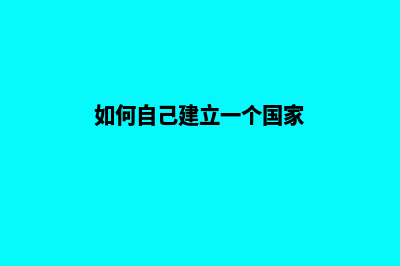 如何自己建立一个国家